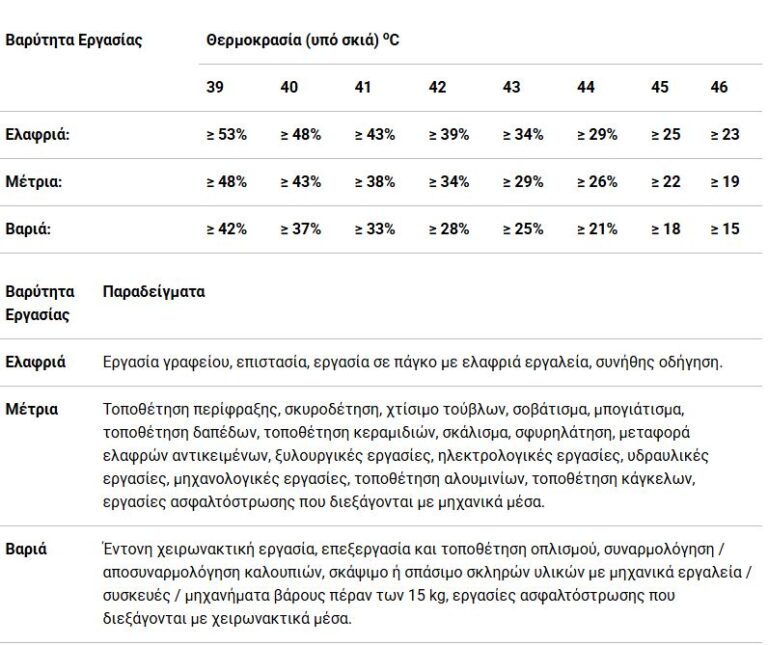 | Βαρύτητα Εργασίας | Θερμοκρασία (υπό σκιά) ºC | | | | | | | |
|---|---|---|---|---|---|---|---|---|
| | 39 | 40 | 41 | 42 | 43 | 44 | 45 | 46 |
| Ελαφριά: | ≥ 53% | ≥ 48% | ≥ 43% | ≥ 39% | ≥ 34% | ≥ 29% | ≥ 25 | ≥ 23 |
| Μέτρια: | ≥ 48% | ≥ 43% | ≥ 38% | ≥ 34% | ≥ 29% | ≥ 26% | ≥ 22 | ≥ 19 |
| Βαριά: | ≥ 42% | ≥ 37% | ≥ 33% | ≥ 28% | ≥ 25% | ≥ 21% | ≥ 18 | ≥ 15 |

| Βαρύτητα Εργασίας | Παραδείγματα |
|---|---|
| Ελαφριά | Εργασία γραφείου, επιστασία, εργασία σε πάγκο με ελαφριά εργαλεία, συνήθης οδήγηση. |
| Μέτρια | Τοποθέτηση περίφραξης, σκυροδέτηση, χτίσιμο τούβλων, σοβάτισμα, μπογιάτισμα, τοποθέτηση δαπέδων, τοποθέτηση κεραμιδιών, σκάλισμα, σφυρηλάτηση, μεταφορά ελαφρών αντικειμένων, ξυλουργικές εργασίες, ηλεκτρολογικές εργασίες, υδραυλικές εργασίες, μηχανολογικές εργασίες, τοποθέτηση αλουμινίων, τοποθέτηση κάγκελων, εργασίες ασφαλτόστρωσης που διεξάγονται με μηχανικά μέσα. |
| Βαριά | Έντονη χειρωνακτική εργασία, επεξεργασία και τοποθέτηση οπλισμού, συναρμολόγηση / αποσυναρμολόγηση καλουπιών, σκάψιμο ή σπάσιμο σκληρών υλικών με μηχανικά εργαλεία / συσκευές / μηχανήματα βάρους πέραν των 15 kg, εργασίες ασφαλτόστρωσης που διεξάγονται με χειρωνακτικά μέσα. |